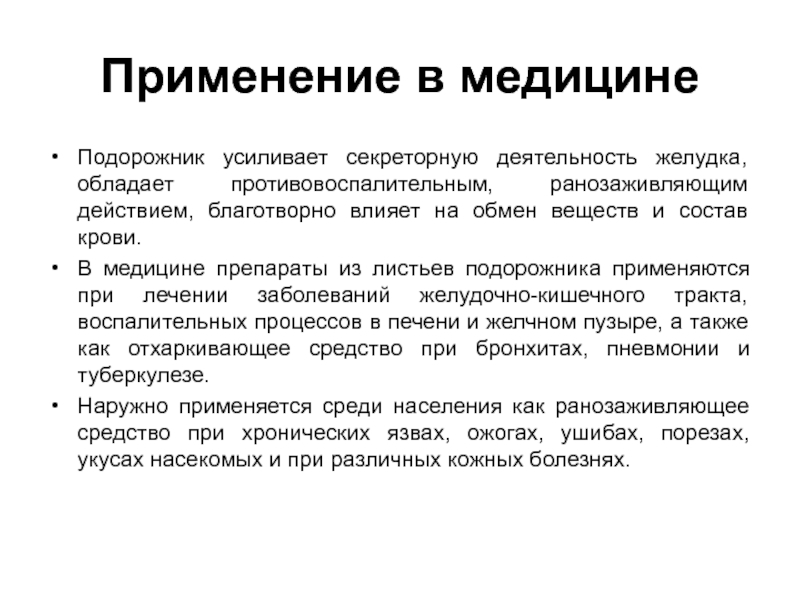 Применение в медицине

• Подорожник усиливает секреторную деятельность желудка, обладает противовоспалительным, ранозаживляющим действием, благотворно влияет на обмен веществ и состав крови.
• В медицине препараты из листьев подорожника применяются при лечении заболеваний желудочно-кишечного тракта, воспалительных процессов в печени и желчном пузыре, а также как отхаркивающее средство при бронхитах, пневмонии и туберкулезе.
• Наружно применяется среди населения как ранозаживляющее средство при хронических язвах, ожогах, ушибах, порезах, укусах насекомых и при различных кожных болезнях.